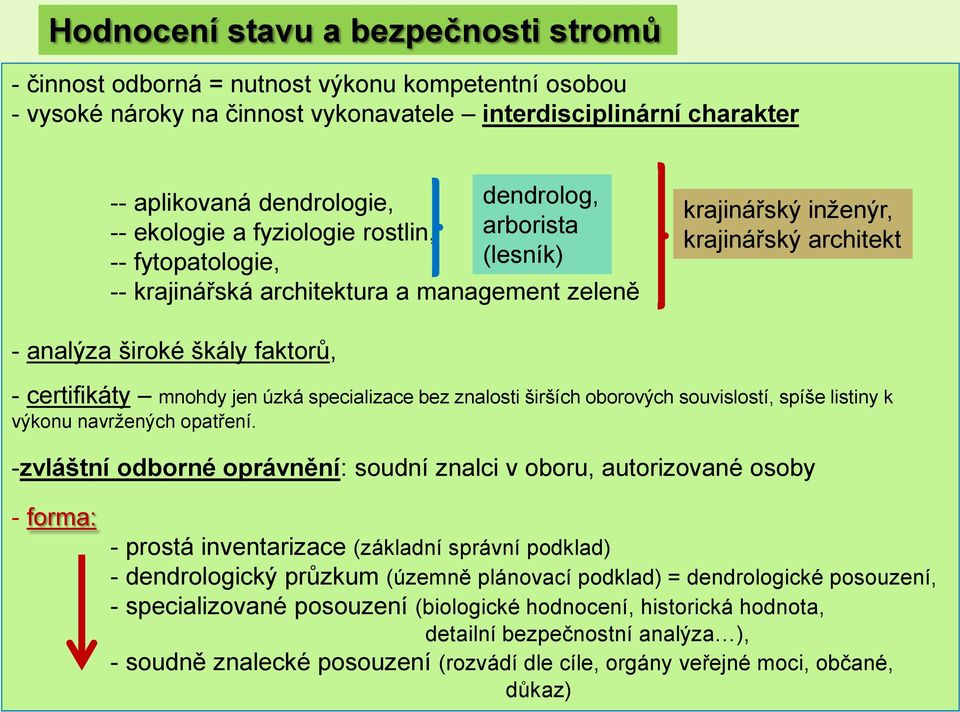 Hodnocení stavu a bezpečnosti stromů

- činnost odborná = nutnost výkonu kompetentní osobou
- vysoké nároky na činnost vykonavatele – interdisciplinární charakter

-- aplikovaná dendrologie,
-- ekologie a fyziologie rostlin,
-- fytopatologie,
-- krajinářská architektura a management zeleně

dendrolog, arborista (lesník)

krajinářský inženýr, krajinářský architekt

- analýza široké škály faktorů,

- certifikáty – mnohdy jen úzká specializace bez znalosti širších oborových souvislostí, spíše listiny k výkonu navržených opatření.

-zvláštní odborné oprávnění: soudní znalci v oboru, autorizované osoby

- forma:
- prostá inventarizace (základní správní podklad)
- dendrologický průzkum (územně plánovací podklad) = dendrologické posouzení,
- specializované posouzení (biologické hodnocení, historická hodnota, detailní bezpečnostní analýza…),
- soudně znalecké posouzení (rozvádí dle cíle, orgány veřejné moci, občané, důkaz)